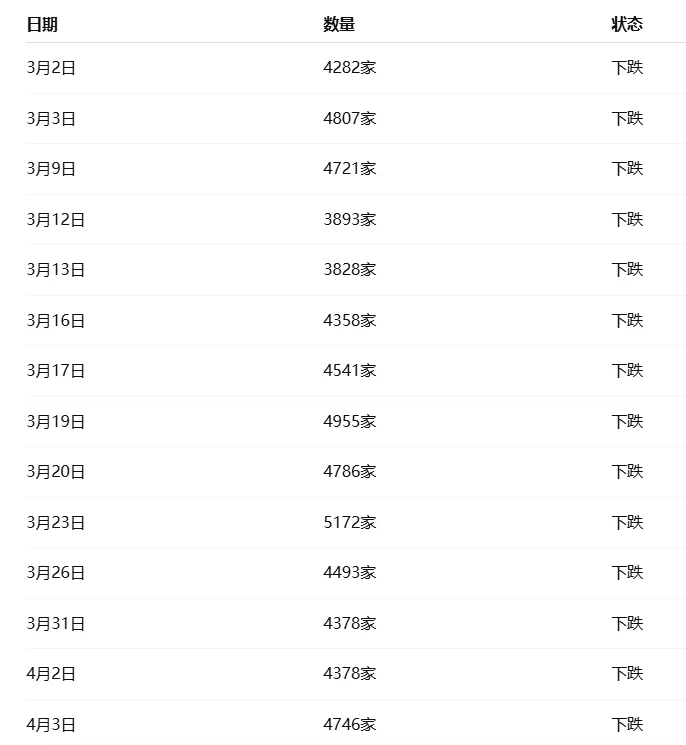 | 日期 | 数量 | 状态 |
|---|---|---|
| 3月2日 | 4282家 | 下跌 |
| 3月3日 | 4807家 | 下跌 |
| 3月9日 | 4721家 | 下跌 |
| 3月12日 | 3893家 | 下跌 |
| 3月13日 | 3828家 | 下跌 |
| 3月16日 | 4358家 | 下跌 |
| 3月17日 | 4541家 | 下跌 |
| 3月19日 | 4955家 | 下跌 |
| 3月20日 | 4786家 | 下跌 |
| 3月23日 | 5172家 | 下跌 |
| 3月26日 | 4493家 | 下跌 |
| 3月31日 | 4378家 | 下跌 |
| 4月2日 | 4378家 | 下跌 |
| 4月3日 | 4746家 | 下跌 |